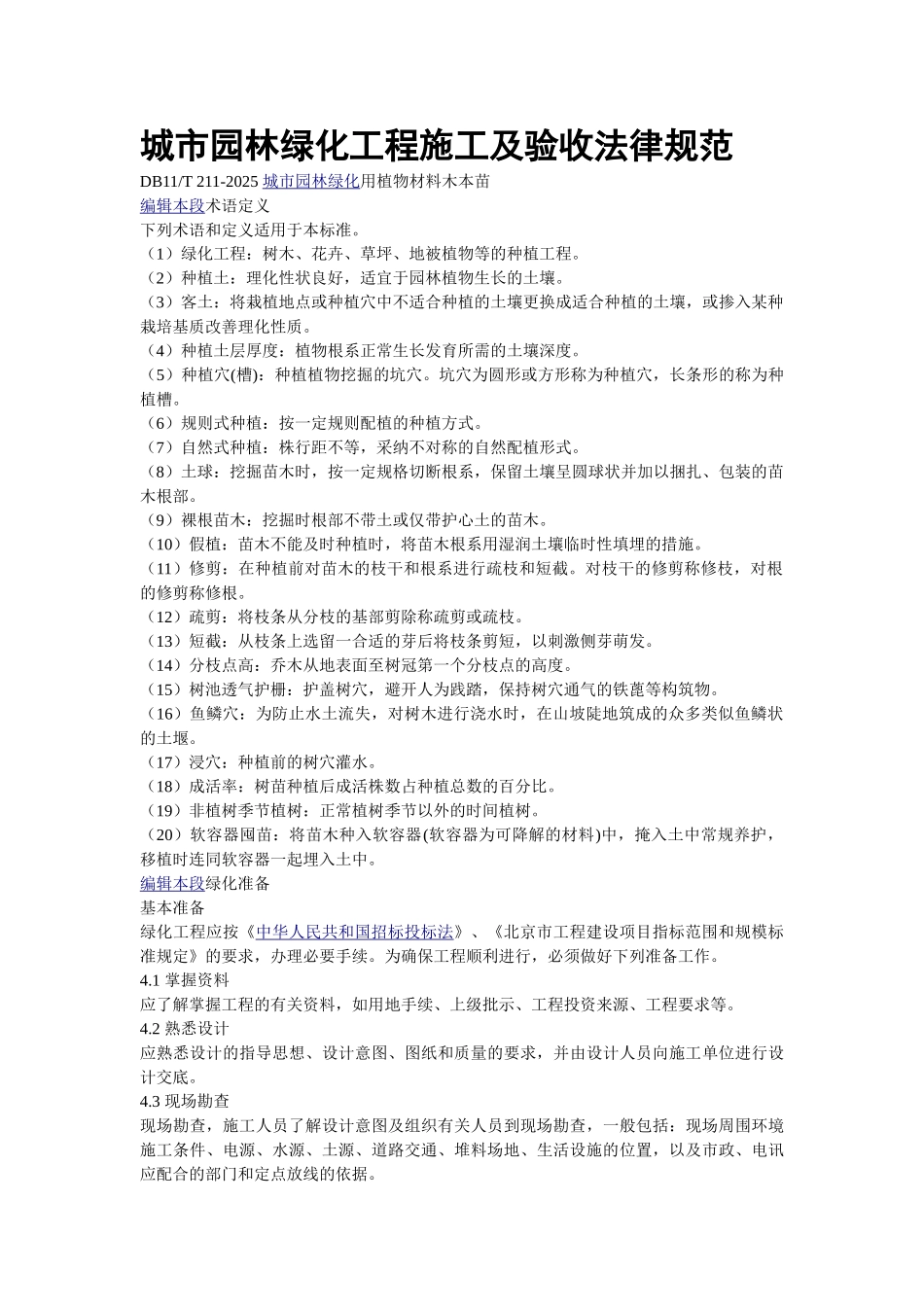 城市园林绿化工程施工及验收法律规范

DB11/T 211-2025 城市园林绿化用植物材料木本苗

编辑本段术语定义

下列术语和定义适用于本标准。

（1）绿化工程：树木、花卉、草坪、地被植物等的种植工程。

（2）种植土：理化性状良好，适宜于园林植物生长的土壤。

（3）客土：将栽植地点或种植穴中不适合种植的土壤更换成适合种植的土壤，或掺入某种栽培基质改善理化性质。

（4）种植土层厚度：植物根系正常生长发育所需的土壤深度。

（5）种植穴(槽)：种植植物挖掘的坑穴。坑穴为圆形或方形称为种植穴，长条形的称为种植槽。

（6）规则式种植：按一定规则配植的种植方式。

（7）自然式种植：株行距不等，采纳不对称的自然配植形式。

（8）土球：挖掘苗木时，按一定规格切断根系，保留土壤呈圆球状并加以捆扎、包装的苗木根部。

（9）裸根苗木：挖掘时根部不带土或仅带护心土的苗木。

（10）假植：苗木不能及时种植时，将苗木根系用湿润土壤临时性填埋的措施。

（11）修剪：在种植前对苗木的枝干和根系进行疏枝和短截。对枝干的修剪称修枝，对根的修剪称修根。

（12）疏剪：将枝条从分枝的基部剪除称疏剪或疏枝。

（13）短截：从枝条上选留一合适的芽后将枝条剪短，以刺激侧芽萌发。

（14）分枝点高：乔木从地表面至树冠第一个分枝点的高度。

（15）树池透气护栅：护盖树穴，避开人为践踏，保持树穴通气的铁蓖等构筑物。

（16）鱼鳞穴：为防止水土流失，对树木进行浇水时，在山坡陡地筑成的众多类似鱼鳞状的土堰。

（17）浸穴：种植前的树穴灌水。

（18）成活率：树苗种植后成活株数占种植总数的百分比。

（19）非植树季节植树：正常植树季节以外的时间植树。

（20）软容器囤苗：将苗木种入软容器(软容器为可降解的材料)中，掩入土中常规养护，移植时连同软容器一起埋入土中。

编辑本段绿化准备

基本准备

绿化工程应按《中华人民共和国招标投标法》、《北京市工程建设项目指标范围和规模标准规定》的要求，办理必要手续。为确保工程顺利进行，必须做好下列准备工作。

4.1 掌握资料

应了解掌握工程的有关资料，如用地手续、上级批示、工程投资来源、工程要求等。

4.2 熟悉设计

应熟悉设计的指导思想、设计意图、图纸和质量的要求，并由设计人员向施工单位进行设计交底。

4.3 现场勘查

现场勘查，施工人员了解设计意图及组织有关人员到现场勘查，一般包括：现场周围环境施工条件、电源、水源、土源、道路交通、堆料场地、生活设施的位置，以及市政、电讯应配合的部门和定点放线的依据。